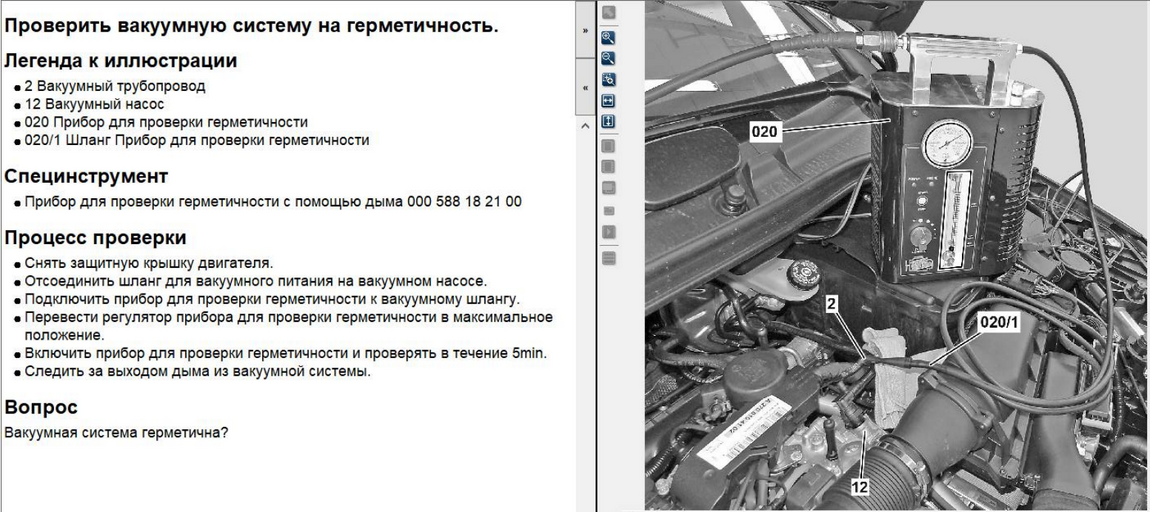 Проверить вакуумную систему на герметичность.

Легенда к иллюстрации

- 2 Вакуумный трубопровод
- 12 Вакуумный насос
- 020 Прибор для проверки герметичности
- 020/1 Шланг Прибор для проверки герметичности

Специнструмент

- Прибор для проверки герметичности с помощью дыма 000 588 18 21 00

Процесс проверки

- Снять защитную крышку двигателя.
- Отсоединить шланг для вакуумного питания на вакуумном насосе.
- Подключить прибор для проверки герметичности к вакуумному шлангу.
- Перевести регулятор прибора для проверки герметичности в максимальное положение.
- Включить прибор для проверки герметичности и проверять в течение 5min.
- Следить за выходом дыма из вакуумной системы.

Вопрос

Вакуумная система герметична?

»
«

020
2
020/1
12